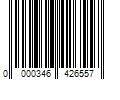 0 000346 426557